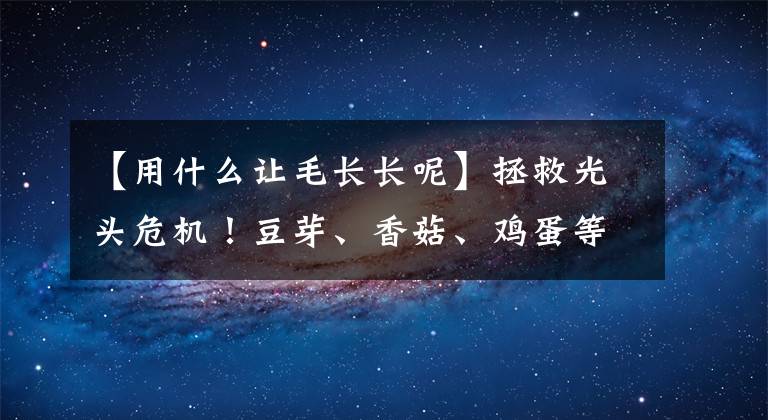 【用什么让毛长长呢】拯救光头危机！豆芽、香菇、鸡蛋等